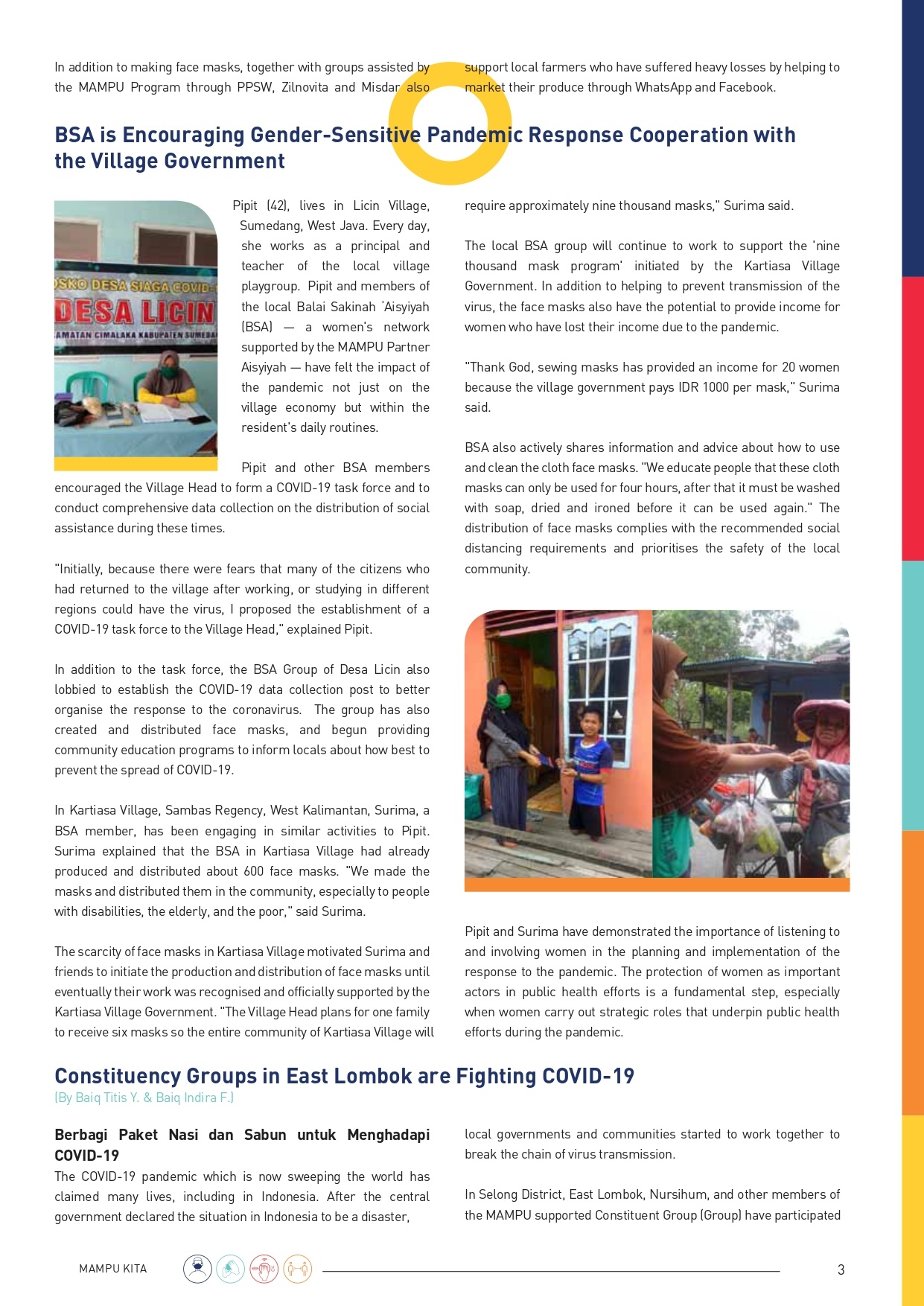 In addition to making face masks, together with groups assisted by the MAMPU Program through PPSW, Zilnovita and Misdar also support local farmers who have suffered heavy losses by helping to market their produce through WhatsApp and Facebook.

BSA is Encouraging Gender-Sensitive Pandemic Response Cooperation with the Village Government

POSKO DESA SIAGA COVID-
DESA LICIN
KECAMATAN CIMALAKA KABUPATEN SUMEDANG

Pipit (42), lives in Licin Village, Sumedang, West Java. Every day, she works as a principal and teacher of the local village playgroup. Pipit and members of the local Balai Sakinah 'Aisyiyah (BSA) — a women's network supported by the MAMPU Partner Aisyiyah — have felt the impact of the pandemic not just on the village economy but within the resident's daily routines.

Pipit and other BSA members encouraged the Village Head to form a COVID-19 task force and to conduct comprehensive data collection on the distribution of social assistance during these times.

"Initially, because there were fears that many of the citizens who had returned to the village after working, or studying in different regions could have the virus, I proposed the establishment of a COVID-19 task force to the Village Head," explained Pipit.

In addition to the task force, the BSA Group of Desa Licin also lobbied to establish the COVID-19 data collection post to better organise the response to the coronavirus. The group has also created and distributed face masks, and begun providing community education programs to inform locals about how best to prevent the spread of COVID-19.

In Kartiasa Village, Sambas Regency, West Kalimantan, Surima, a BSA member, has been engaging in similar activities to Pipit. Surima explained that the BSA in Kartiasa Village had already produced and distributed about 600 face masks. "We made the masks and distributed them in the community, especially to people with disabilities, the elderly, and the poor," said Surima.

The scarcity of face masks in Kartiasa Village motivated Surima and friends to initiate the production and distribution of face masks until eventually their work was recognised and officially supported by the Kartiasa Village Government. "The Village Head plans for one family to receive six masks so the entire community of Kartiasa Village will require approximately nine thousand masks," Surima said.

The local BSA group will continue to work to support the 'nine thousand mask program' initiated by the Kartiasa Village Government. In addition to helping to prevent transmission of the virus, the face masks also have the potential to provide income for women who have lost their income due to the pandemic.

"Thank God, sewing masks has provided an income for 20 women because the village government pays IDR 1000 per mask," Surima said.

BSA also actively shares information and advice about how to use and clean the cloth face masks. "We educate people that these cloth masks can only be used for four hours, after that it must be washed with soap, dried and ironed before it can be used again." The distribution of face masks complies with the recommended social distancing requirements and prioritises the safety of the local community.

Pipit and Surima have demonstrated the importance of listening to and involving women in the planning and implementation of the response to the pandemic. The protection of women as important actors in public health efforts is a fundamental step, especially when women carry out strategic roles that underpin public health efforts during the pandemic.

Constituency Groups in East Lombok are Fighting COVID-19
(By Baiq Titis Y. & Baiq Indira F.)

Berbagi Paket Nasi dan Sabun untuk Menghadapi COVID-19
The COVID-19 pandemic which is now sweeping the world has claimed many lives, including in Indonesia. After the central government declared the situation in Indonesia to be a disaster, local governments and communities started to work together to break the chain of virus transmission.

In Selong District, East Lombok, Nursihum, and other members of the MAMPU supported Constituent Group (Group) have participated

MAMPU KITA

3